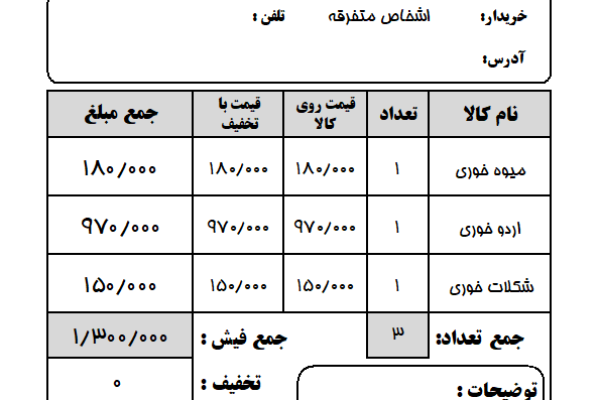 خریدار: اشخاص متفرقه تلفن :

آدرس:

| نام کالا | تعداد | قیمت روی کالا | قیمت با تخفیف | جمع مبلغ |
|---|---|---|---|---|
| میوه خوری | ۱ | ۱۸۰/۰۰۰ | ۱۸۰/۰۰۰ | ۱۸۰/۰۰۰ |
| اردو خوری | ۱ | ۹۷۰/۰۰۰ | ۹۷۰/۰۰۰ | ۹۷۰/۰۰۰ |
| شکلات خوری | ۱ | ۱۵۰/۰۰۰ | ۱۵۰/۰۰۰ | ۱۵۰/۰۰۰ |

جمع تعداد: ۳

جمع فیش : ۱/۳۰۰/۰۰۰

تخفیف : ۰

توضیحات :